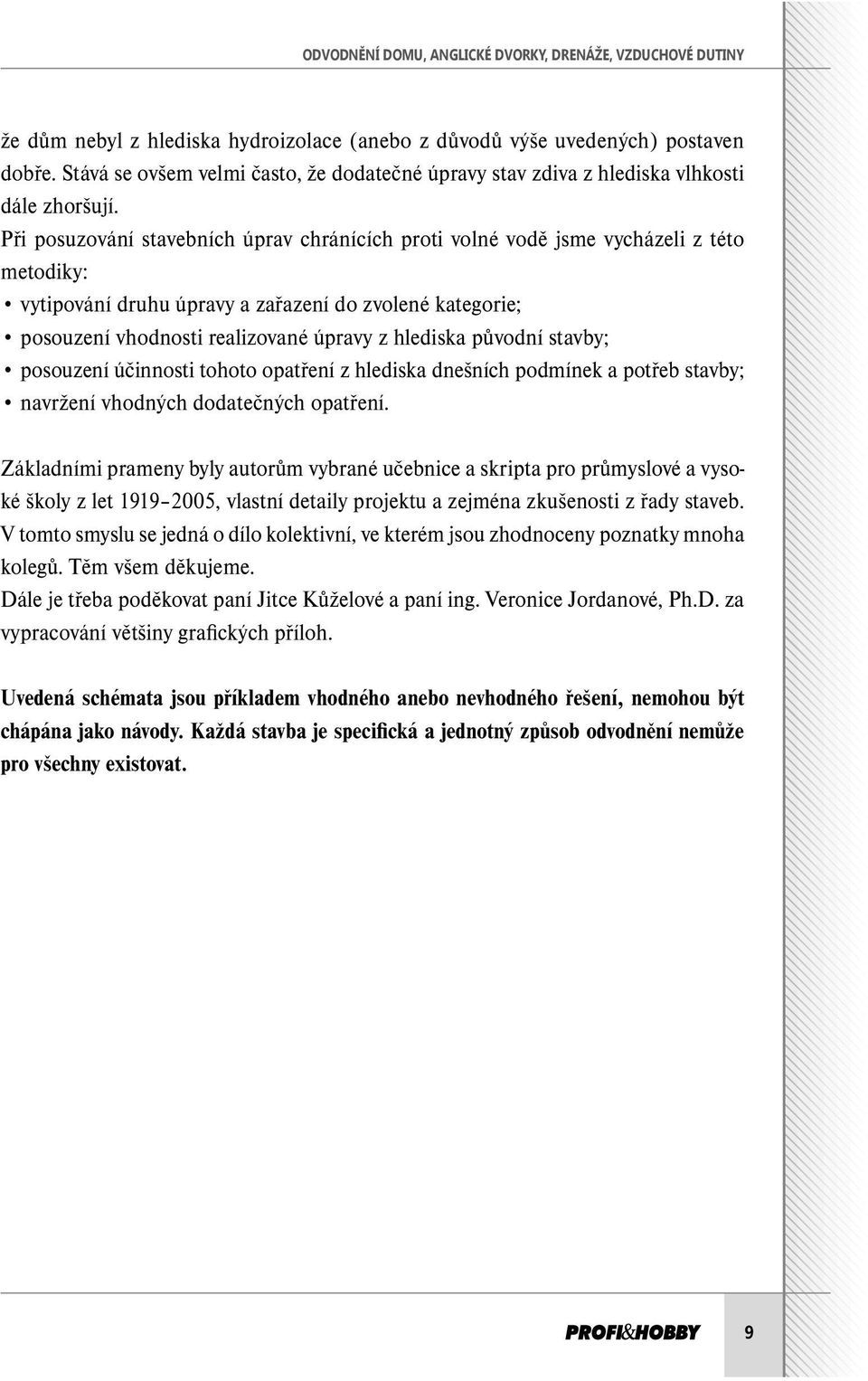 ODVODNĚNÍ DOMU, ANGLICKÉ DVORKY, DRENÁŽE, VZDUCHOVÉ DUTINY

že dům nebyl z hlediska hydroizolace (anebo z důvodů výše uvedených) postaven dobře. Stává se ovšem velmi často, že dodatečné úpravy stav zdiva z hlediska vlhkosti dále zhoršují.
Při posuzování stavebních úprav chránících proti volné vodě jsme vycházeli z této metodiky:
• vytipování druhu úpravy a zařazení do zvolené kategorie;
• posouzení vhodnosti realizované úpravy z hlediska původní stavby;
• posouzení účinnosti tohoto opatření z hlediska dnešních podmínek a potřeb stavby;
• navržení vhodných dodatečných opatření.

Základními prameny byly autorům vybrané učebnice a skripta pro průmyslové a vysoké školy z let 1919–2005, vlastní detaily projektu a zejména zkušenosti z řady staveb. V tomto smyslu se jedná o dílo kolektivní, ve kterém jsou zhodnoceny poznatky mnoha kolegů. Těm všem děkujeme.
Dále je třeba poděkovat paní Jitce Kůželové a paní ing. Veronice Jordanové, Ph.D. za vypracování většiny grafických příloh.

Uvedená schémata jsou příkladem vhodného anebo nevhodného řešení, nemohou být chápána jako návody. Každá stavba je specifická a jednotný způsob odvodnění nemůže pro všechny existovat.

PROFI&HOBBY 9